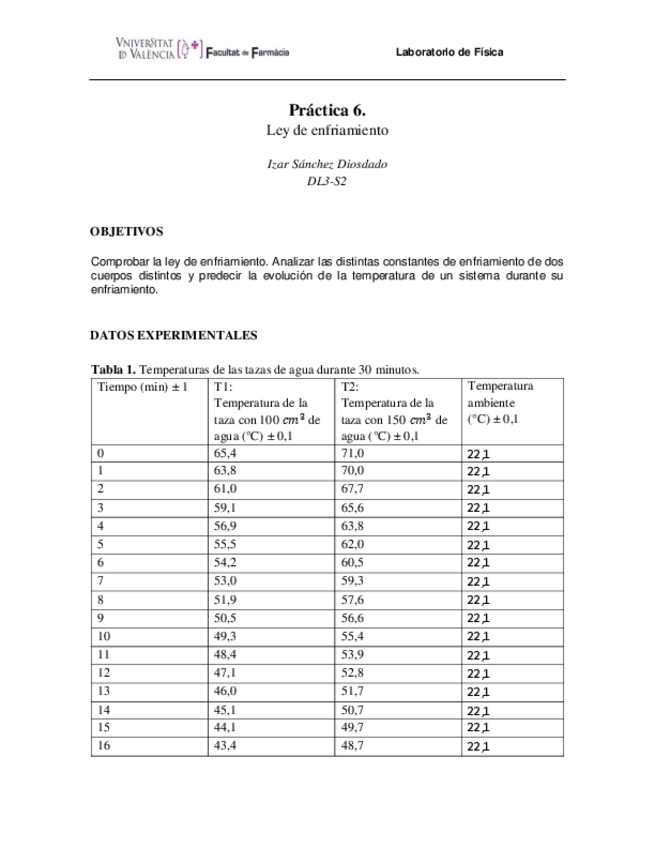 VNIVERSITAT ID VALÈNCIA Facultat de Farmàcia

Laboratorio de Física

Práctica 6.
Ley de enfriamiento

Izar Sánchez Diosdado
DL3-S2

OBJETIVOS

Comprobar la ley de enfriamiento. Analizar las distintas constantes de enfriamiento de dos cuerpos distintos y predecir la evolución de la temperatura de un sistema durante su enfriamiento.

DATOS EXPERIMENTALES

Tabla 1. Temperaturas de las tazas de agua durante 30 minutos.

| Tiempo (min) ± 1 | T1: Temperatura de la taza con 100 $cm^3$ de agua (ºC) ± 0,1 | T2: Temperatura de la taza con 150 $cm^3$ de agua (ºC) ± 0,1 | Temperatura ambiente (ºC) ± 0,1 |
|---|---|---|---|
| 0 | 65,4 | 71,0 | 22,1 |
| 1 | 63,8 | 70,0 | 22,1 |
| 2 | 61,0 | 67,7 | 22,1 |
| 3 | 59,1 | 65,6 | 22,1 |
| 4 | 56,9 | 63,8 | 22,1 |
| 5 | 55,5 | 62,0 | 22,1 |
| 6 | 54,2 | 60,5 | 22,1 |
| 7 | 53,0 | 59,3 | 22,1 |
| 8 | 51,9 | 57,6 | 22,1 |
| 9 | 50,5 | 56,6 | 22,1 |
| 10 | 49,3 | 55,4 | 22,1 |
| 11 | 48,4 | 53,9 | 22,1 |
| 12 | 47,1 | 52,8 | 22,1 |
| 13 | 46,0 | 51,7 | 22,1 |
| 14 | 45,1 | 50,7 | 22,1 |
| 15 | 44,1 | 49,7 | 22,1 |
| 16 | 43,4 | 48,7 | 22,1 |